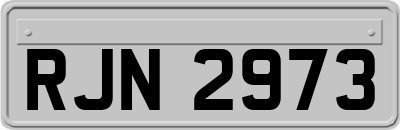 RJN 2973